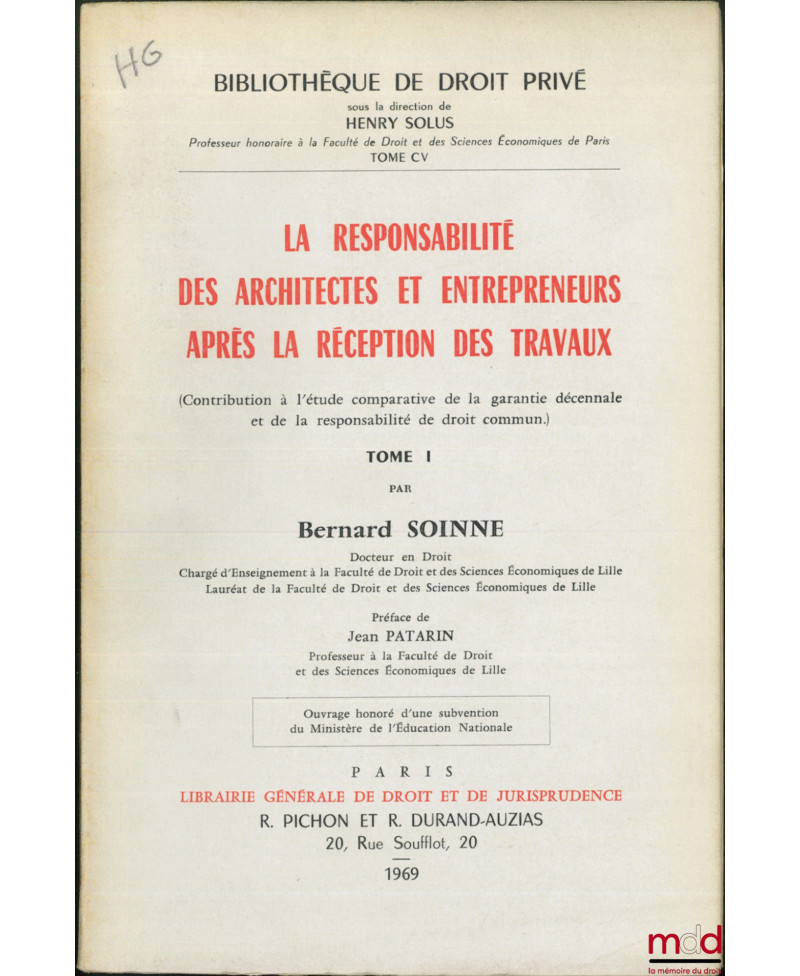 HG

BIBLIOTHÈQUE DE DROIT PRIVÉ
sous la direction de
HENRY SOLUS
Professeur honoraire à la Faculté de Droit et des Sciences Économiques de Paris
TOME CV

LA RESPONSABILITÉ
DES ARCHITECTES ET ENTREPRENEURS
APRÈS LA RÉCEPTION DES TRAVAUX

(Contribution à l'étude comparative de la garantie décennale et de la responsabilité de droit commun.)

TOME I

PAR

Bernard SOINNE

Docteur en Droit
Chargé d'Enseignement à la Faculté de Droit et des Sciences Économiques de Lille
Lauréat de la Faculté de Droit et des Sciences Économiques de Lille

Préface de
Jean PATARIN
Professeur à la Faculté de Droit
et des Sciences Économiques de Lille

Ouvrage honoré d'une subvention
du Ministère de l'Éducation Nationale

PARIS
LIBRAIRIE GÉNÉRALE DE DROIT ET DE JURISPRUDENCE
R. PICHON ET R. DURAND-AUZIAS
20, Rue Soufflot, 20
1969

mdd
la mémoire du droit